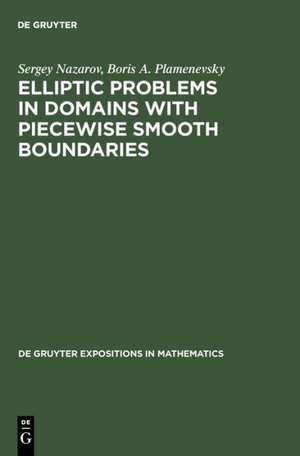 DE GRUYTER

Sergey Nazarov, Boris A. Plamenevsky

ELLIPTIC PROBLEMS IN DOMAINS WITH PIECEWISE SMOOTH BOUNDARIES

DE GRUYTER EXPOSITIONS IN MATHEMATICS

DE
G